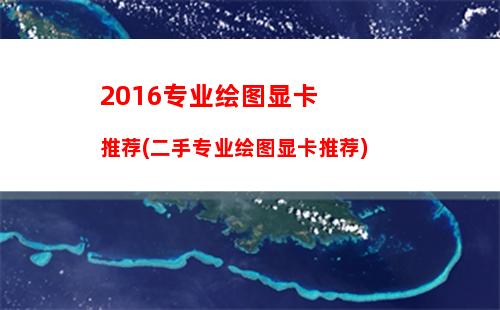 2016专业绘图显卡

推荐(二手专业绘图显卡推荐)